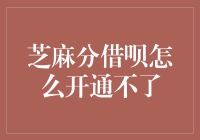 芝麻分借呗怎么开通不了